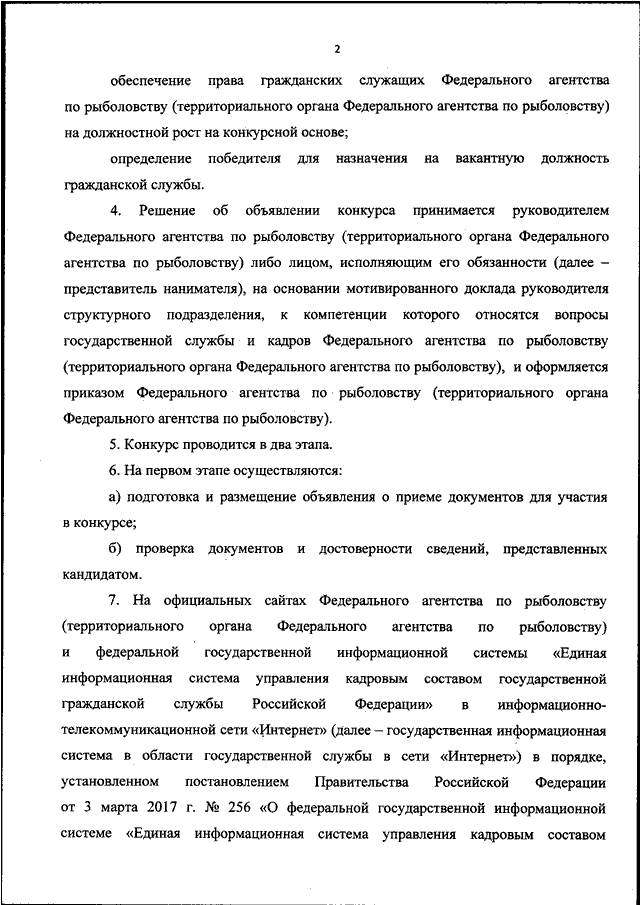 2

обеспечение права гражданских служащих Федерального агентства по рыболовству (территориального органа Федерального агентства по рыболовству) на должностной рост на конкурсной основе;

определение победителя для назначения на вакантную должность гражданской службы.

4. Решение об объявлении конкурса принимается руководителем Федерального агентства по рыболовству (территориального органа Федерального агентства по рыболовству) либо лицом, исполняющим его обязанности (далее – представитель нанимателя), на основании мотивированного доклада руководителя структурного подразделения, к компетенции которого относятся вопросы государственной службы и кадров Федерального агентства по рыболовству (территориального органа Федерального агентства по рыболовству), и оформляется приказом Федерального агентства по рыболовству (территориального органа Федерального агентства по рыболовству).

5. Конкурс проводится в два этапа.

6. На первом этапе осуществляются:

а) подготовка и размещение объявления о приеме документов для участия в конкурсе;

б) проверка документов и достоверности сведений, представленных кандидатом.

7. На официальных сайтах Федерального агентства по рыболовству (территориального органа Федерального агентства по рыболовству) и федеральной государственной информационной системы «Единая информационная система управления кадровым составом государственной гражданской службы Российской Федерации» в информационно-телекоммуникационной сети «Интернет» (далее – государственная информационная система в области государственной службы в сети «Интернет») в порядке, установленном постановлением Правительства Российской Федерации от 3 марта 2017 г. № 256 «О федеральной государственной информационной системе «Единая информационная система управления кадровым составом